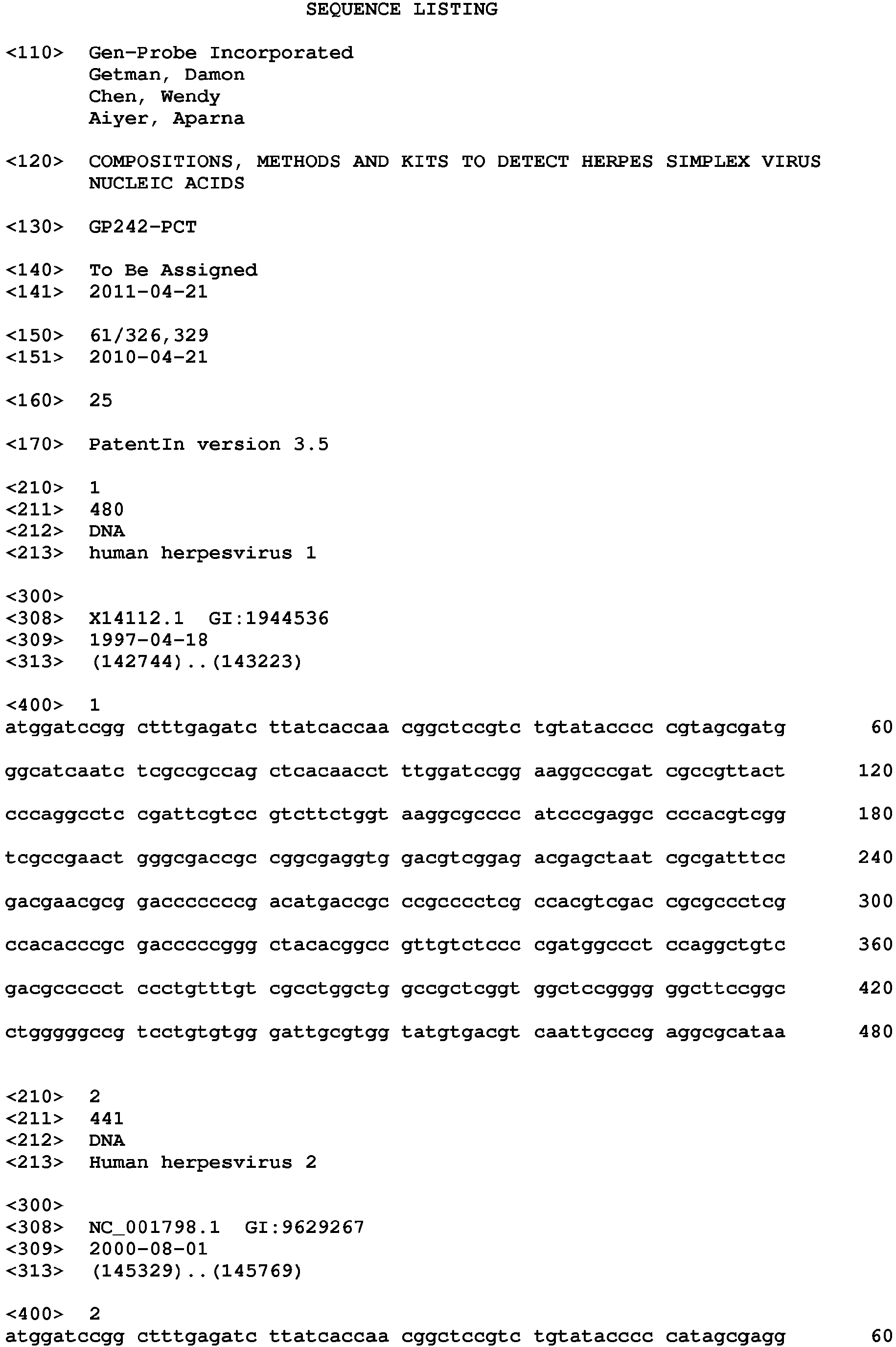 SEQUENCE LISTING

<110> Gen-Probe Incorporated
Getman, Damon
Chen, Wendy
Aiyer, Aparna

<120> COMPOSITIONS, METHODS AND KITS TO DETECT HERPES SIMPLEX VIRUS NUCLEIC ACIDS

<130> GP242-PCT

<140> To Be Assigned
<141> 2011-04-21

<150> 61/326,329
<151> 2010-04-21

<160> 25

<170> PatentIn version 3.5

<210> 1
<211> 480
<212> DNA
<213> human herpesvirus 1

<300>
<308> X14112.1 GI:1944536
<309> 1997-04-18
<313> (142744)..(143223)

<400> 1
atggatccgg ctttgagatc ttatcaccaa cggctccgtc tgtatacccc cgtagcgatg 60

ggcatcaatc tcgccgccag ctcacaacct ttggatccgg aaggcccgat cgccgttact 120

cccaggcctc cgattcgtcc gtcttctggt aaggcgcccc atcccgaggc cccacgtcgg 180

tcgccgaact gggcgaccgc cggcgaggtg gacgtcggag acgagctaat cgcgatttcc 240

gacgaacgcg gacccccccg acatgaccgc ccgcccctcg ccacgtcgac cgcgccctcg 300

ccacacccgc gacccccggg ctacacggcc gttgtctccc cgatggccct ccaggctgtc 360

gacgccccct ccctgtttgt cgcctggctg gccgctcggt ggctccgggg ggcttccggc 420

ctgggggccg tcctgtgtgg gattgcgtgg tatgtgacgt caattgcccg aggcgcataa 480

<210> 2
<211> 441
<212> DNA
<213> Human herpesvirus 2

<300>
<308> NC_001798.1 GI:9629267
<309> 2000-08-01
<313> (145329)..(145769)

<400> 2
atggatccgg ctttgagatc ttatcaccaa cggctccgtc tgtatacccc catagcgagg 60